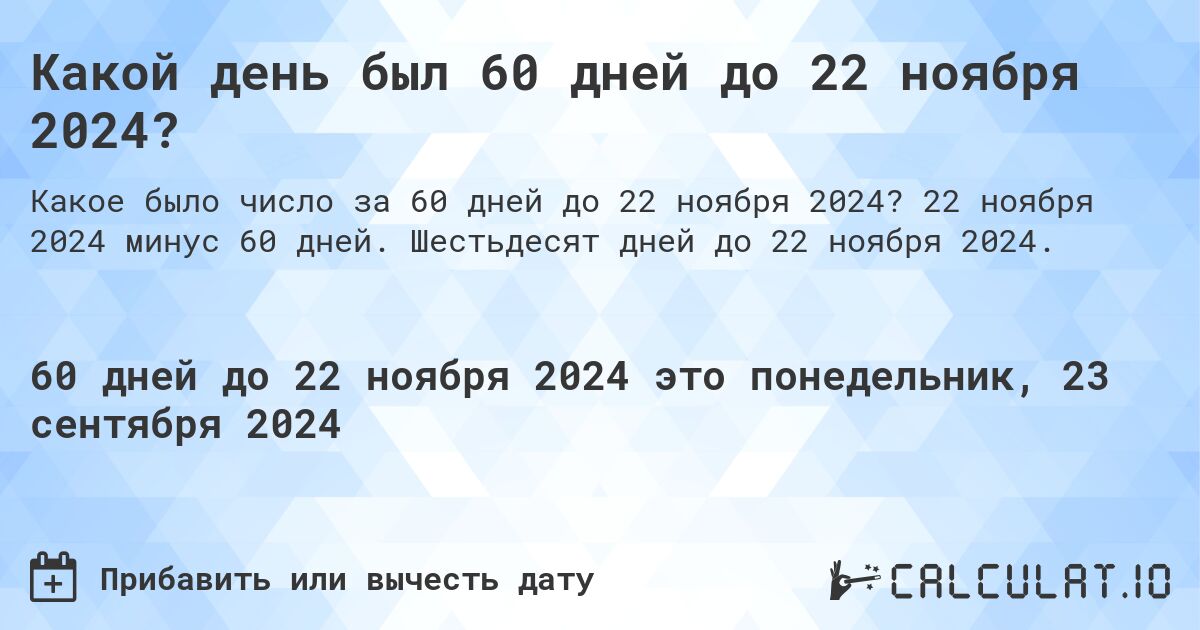 Какой день был 60 дней до 22 ноября 2024?

Какое было число за 60 дней до 22 ноября 2024? 22 ноября 2024 минус 60 дней. Шестьдесят дней до 22 ноября 2024.

60 дней до 22 ноября 2024 это понедельник, 23 сентября 2024

Прибавить или вычесть дату

CALCULAT.IO